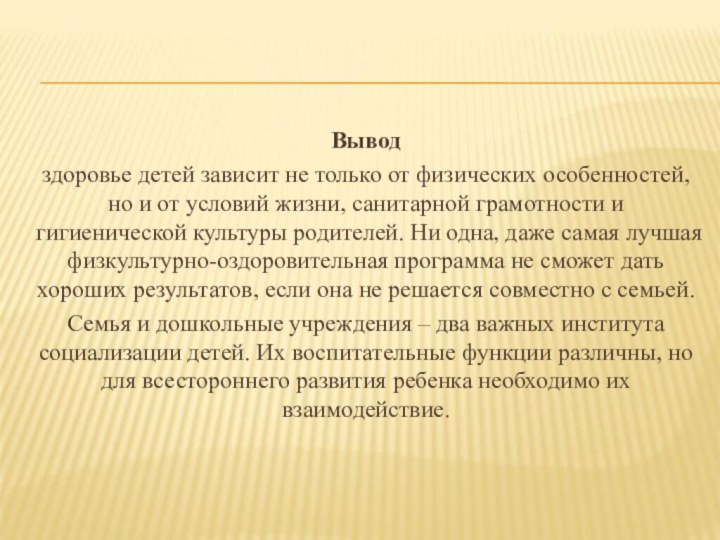 Вывод

здоровье детей зависит не только от физических особенностей, но и от условий жизни, санитарной грамотности и гигиенической культуры родителей. Ни одна, даже самая лучшая физкультурно-оздоровительная программа не сможет дать хороших результатов, если она не решается совместно с семьей.

Семья и дошкольные учреждения – два важных института социализации детей. Их воспитательные функции различны, но для всестороннего развития ребенка необходимо их взаимодействие.